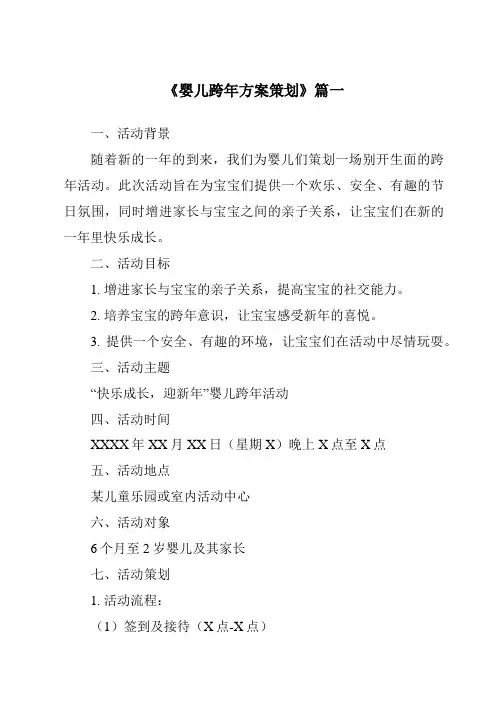 《婴儿跨年方案策划》篇一

一、活动背景

随着新的一年的到来，我们为婴儿们策划一场别开生面的跨年活动。此次活动旨在为宝宝们提供一个欢乐、安全、有趣的节日氛围，同时增进家长与宝宝之间的亲子关系，让宝宝们在新的一年里快乐成长。

二、活动目标

1. 增进家长与宝宝的亲子关系，提高宝宝的社交能力。

2. 培养宝宝的跨年意识，让宝宝感受新年的喜悦。

3. 提供一个安全、有趣的环境，让宝宝们在活动中尽情玩耍。

三、活动主题

“快乐成长，迎新年”婴儿跨年活动

四、活动时间

XXXX 年 XX 月 XX 日（星期 X）晚上 X 点至 X 点

五、活动地点

某儿童乐园或室内活动中心

六、活动对象

6 个月至 2 岁婴儿及其家长

七、活动策划

1. 活动流程：

（1）签到及接待（X 点-X 点）